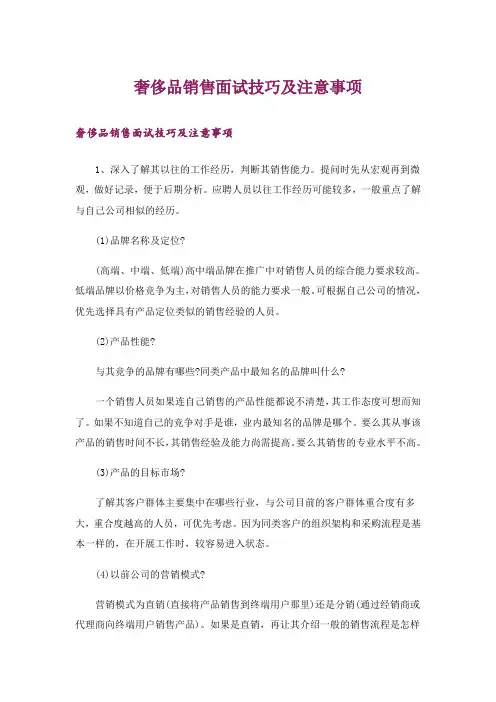 奢侈品销售面试技巧及注意事项

奢侈品销售面试技巧及注意事项

1、深入了解其以往的工作经历，判断其销售能力。提问时先从宏观再到微观，做好记录，便于后期分析。应聘人员以往工作经历可能较多，一般重点了解与自己公司相似的经历。

(1)品牌名称及定位?

(高端、中端、低端)高中端品牌在推广中对销售人员的综合能力要求较高。低端品牌以价格竞争为主，对销售人员的能力要求一般。可根据自己公司的情况，优先选择具有产品定位类似的销售经验的人员。

(2)产品性能?

与其竞争的品牌有哪些?同类产品中最知名的品牌叫什么?

一个销售人员如果连自己销售的产品性能都说不清楚，其工作态度可想而知了。如果不知道自己的竞争对手是谁，业内最知名的品牌是哪个。要么其从事该产品的销售时间不长，其销售经验及能力尚需提高，要么其销售的专业水平不高。

(3)产品的目标市场?

了解其客户群体主要集中在哪些行业，与公司目前的客户群体重合度有多大，重合度越高的人员，可优先考虑。因为同类客户的组织架构和采购流程是基本一样的，在开展工作时，较容易进入状态。

(4)以前公司的营销模式?

营销模式为直销(直接将产品销售到终端用户那里)还是分销(通过经销商或代理商向终端用户销售产品)。如果是直销，再让其介绍一般的销售流程是怎样